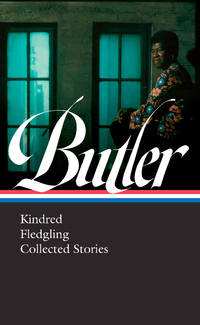 Butler

Kindred
Fledgling
Collected Stories